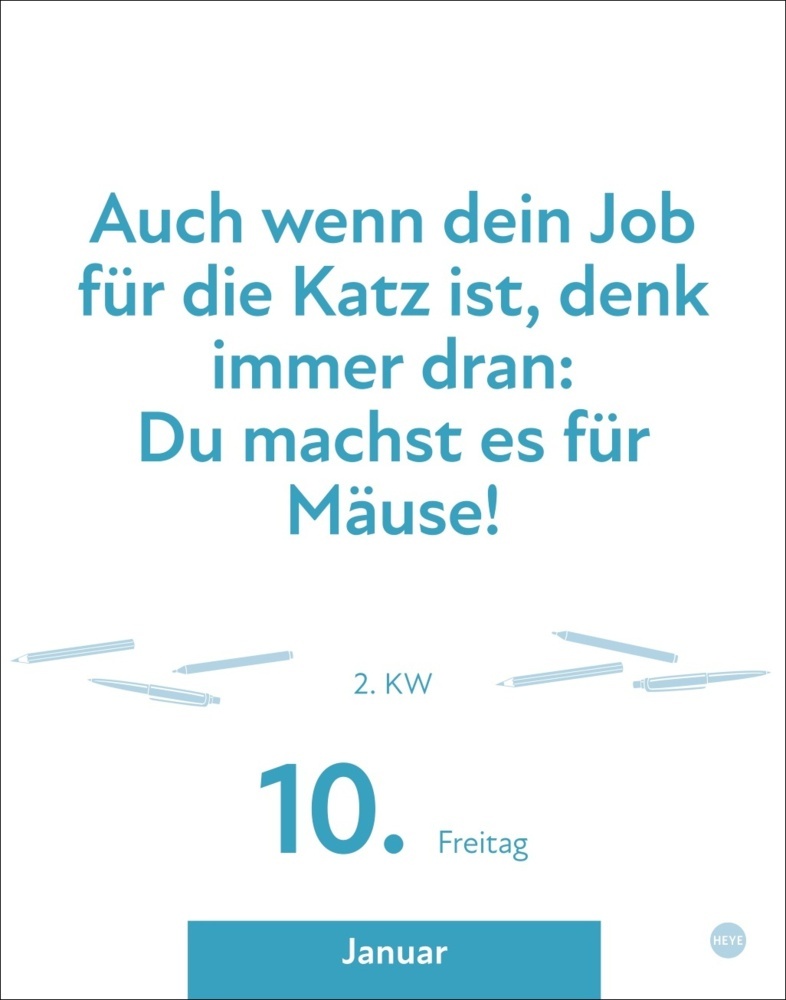 Auch wenn dein Job für die Katz ist, denk immer dran:
Du machst es für Mäuse!

2. KW

10. Freitag

Januar

HEYE